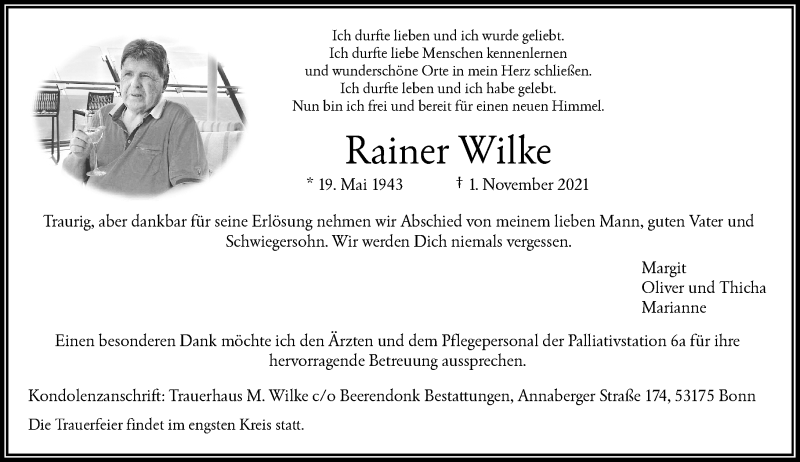 Ich durfte lieben und ich wurde geliebt.
Ich durfte liebe Menschen kennenlernen
und wunderschöne Orte in mein Herz schließen.
Ich durfte leben und ich habe gelebt.
Nun bin ich frei und bereit für einen neuen Himmel.

Rainer Wilke

* 19. Mai 1943 † 1. November 2021

Traurig, aber dankbar für seine Erlösung nehmen wir Abschied von meinem lieben Mann, guten Vater und Schwiegersohn. Wir werden Dich niemals vergessen.

Margit
Oliver und Thicha
Marianne

Einen besonderen Dank möchte ich den Ärzten und dem Pflegepersonal der Palliativstation 6a für ihre hervorragende Betreuung aussprechen.

Kondolenzanschrift: Trauerhaus M. Wilke c/o Beerendonk Bestattungen, Annaberger Straße 174, 53175 Bonn

Die Trauerfeier findet im engsten Kreis statt.